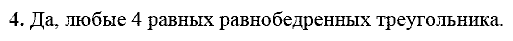 **4.** Да, любые 4 равных равнобедренных треугольника.